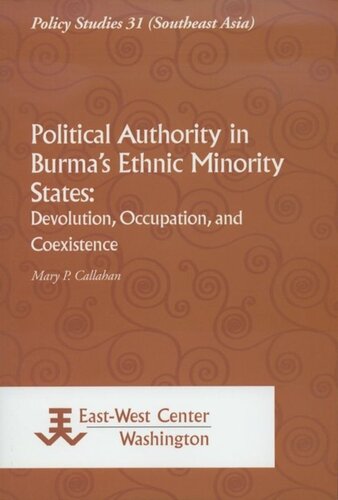 Policy Studies 31 (Southeast Asia)

Political Authority in Burma's Ethnic Minority States:
Devolution, Occupation, and Coexistence

Mary P. Callahan

East-West Center
Washington